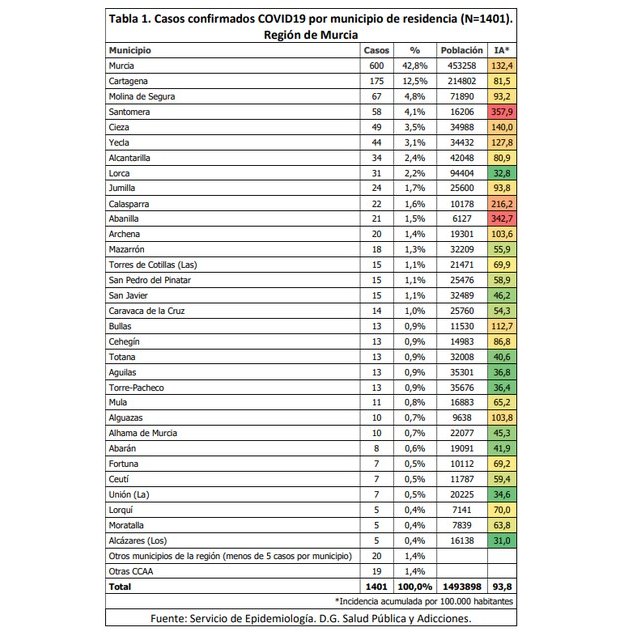 Tabla 1. Casos confirmados COVID19 por municipio de residencia (N=1401). Región de Murcia

| Municipio | Casos | % | Población | IA* |
|---|---|---|---|---|
| Murcia | 600 | 42,8% | 453258 | 132,4 |
| Cartagena | 175 | 12,5% | 214802 | 81,5 |
| Molina de Segura | 67 | 4,8% | 71890 | 93,2 |
| Santomera | 58 | 4,1% | 16206 | 357,9 |
| Cieza | 49 | 3,5% | 34988 | 140,0 |
| Yecla | 44 | 3,1% | 34432 | 127,8 |
| Alcantarilla | 34 | 2,4% | 42048 | 80,9 |
| Lorca | 31 | 2,2% | 94404 | 32,8 |
| Jumilla | 24 | 1,7% | 25600 | 93,8 |
| Calasparra | 22 | 1,6% | 10178 | 216,2 |
| Abanilla | 21 | 1,5% | 6127 | 342,7 |
| Archena | 20 | 1,4% | 19301 | 103,6 |
| Mazarrón | 18 | 1,3% | 32209 | 55,9 |
| Torres de Cotillas (Las) | 15 | 1,1% | 21471 | 69,9 |
| San Pedro del Pinatar | 15 | 1,1% | 25476 | 58,9 |
| San Javier | 15 | 1,1% | 32489 | 46,2 |
| Caravaca de la Cruz | 14 | 1,0% | 25760 | 54,3 |
| Bullas | 13 | 0,9% | 11530 | 112,7 |
| Cehegín | 13 | 0,9% | 14983 | 86,8 |
| Totana | 13 | 0,9% | 32008 | 40,6 |
| Aguilas | 13 | 0,9% | 35301 | 36,8 |
| Torre-Pacheco | 13 | 0,9% | 35676 | 36,4 |
| Mula | 11 | 0,8% | 16883 | 65,2 |
| Alguazas | 10 | 0,7% | 9638 | 103,8 |
| Alhama de Murcia | 10 | 0,7% | 22077 | 45,3 |
| Abarán | 8 | 0,6% | 19091 | 41,9 |
| Fortuna | 7 | 0,5% | 10112 | 69,2 |
| Ceutí | 7 | 0,5% | 11787 | 59,4 |
| Unión (La) | 7 | 0,5% | 20225 | 34,6 |
| Lorquí | 5 | 0,4% | 7141 | 70,0 |
| Moratalla | 5 | 0,4% | 7839 | 63,8 |
| Alcázares (Los) | 5 | 0,4% | 16138 | 31,0 |
| Otros municipios de la región (menos de 5 casos por municipio) | 20 | 1,4% | | |
| Otras CCAA | 19 | 1,4% | | |
| Total | 1401 | 100,0% | 1493898 | 93,8 |

*Incidencia acumulada por 100.000 habitantes

Fuente: Servicio de Epidemiología. D.G. Salud Pública y Adicciones.